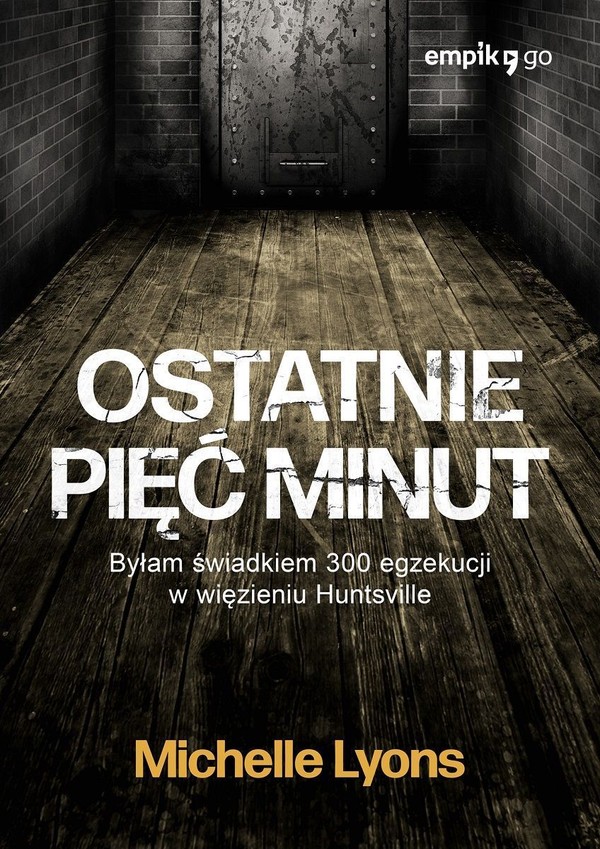 empik go

OSTATNIE PIĘĆ MINUT

Byłam świadkiem 300 egzekucji w więzieniu Huntsville

Michelle Lyons